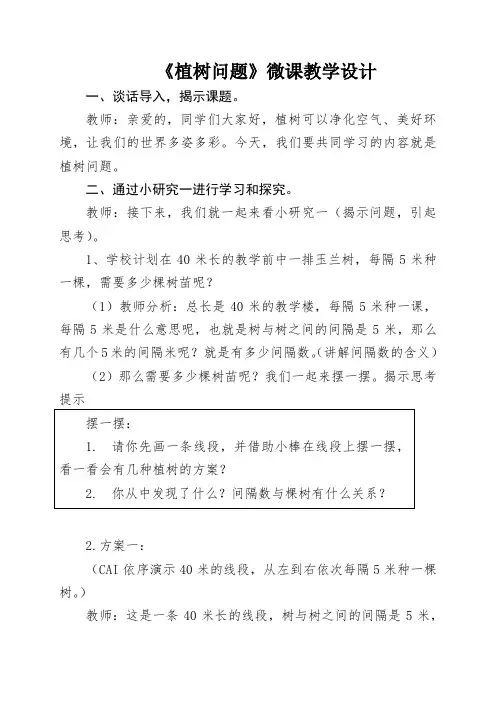 《植树问题》微课教学设计

一、谈话导入，揭示课题。

教师：亲爱的，同学们大家好，植树可以净化空气、美好环境，让我们的世界多姿多彩。今天，我们要共同学习的内容就是植树问题。

二、通过小研究一进行学习和探究。

教师：接下来，我们就一起来看小研究一（揭示问题，引起思考）。

1、学校计划在 40 米长的教学前中一排玉兰树，每隔 5 米种一棵，需要多少棵树苗呢？

（1）教师分析：总长是 40 米的教学楼，每隔 5 米种一课，每隔 5 米是什么意思呢，也就是树与树之间的间隔是 5 米，那么有几个 5 米的间隔米呢？就是有多少间隔数。（讲解间隔数的含义）

（2）那么需要多少棵树苗呢？我们一起来摆一摆。揭示思考提示

摆一摆：

1. 请你先画一条线段，并借助小棒在线段上摆一摆，看一看会有几种植树的方案？

2. 你从中发现了什么？间隔数与棵树有什么关系？

2.方案一：

（CAI 依序演示 40 米的线段，从左到右依次每隔 5 米种一棵树。）

教师：这是一条 40 米长的线段，树与树之间的间隔是 5 米，